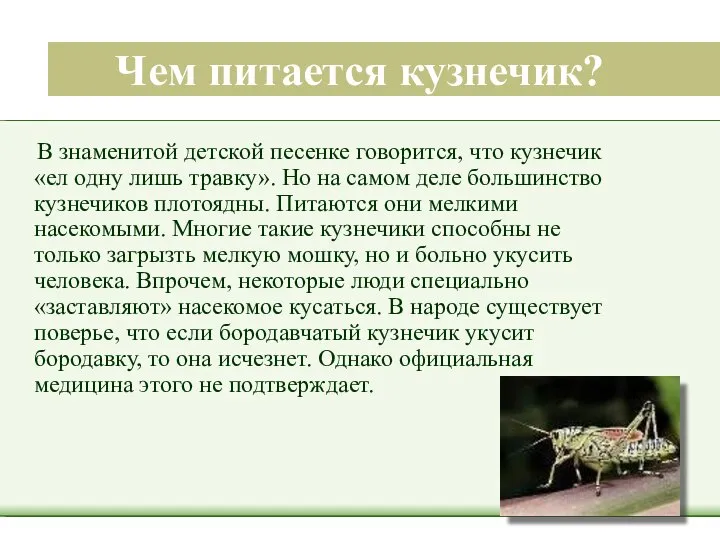 Чем питается кузнечик?

В знаменитой детской песенке говорится, что кузнечик «ел одну лишь травку». Но на самом деле большинство кузнечиков плотоядны. Питаются они мелкими насекомыми. Многие такие кузнечики способны не только загрызть мелкую мошку, но и больно укусить человека. Впрочем, некоторые люди специально «заставляют» насекомое кусаться. В народе существует поверье, что если бородавчатый кузнечик укусит бородавку, то она исчезнет. Однако официальная медицина этого не подтверждает.